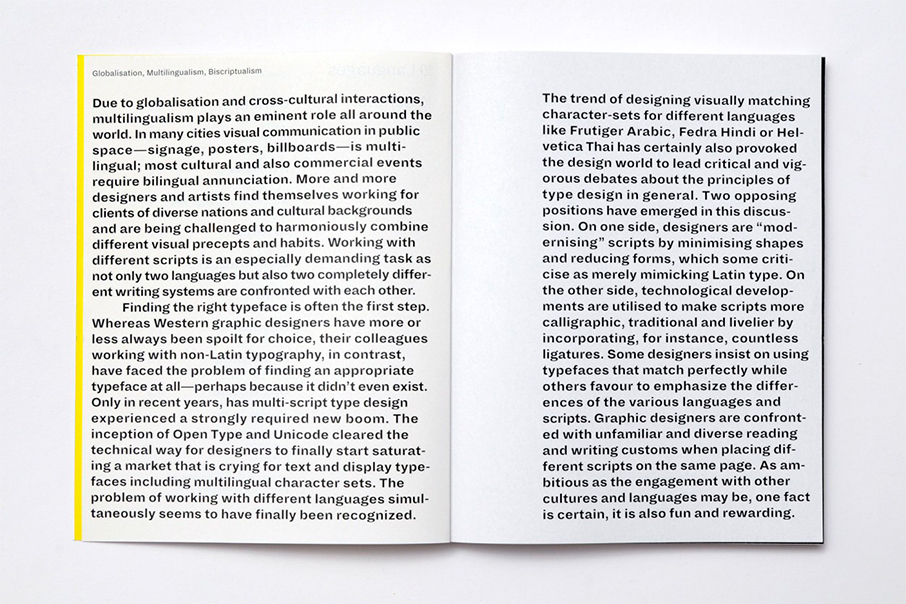 Globalisation, Multilingualism, Biscriptualism

Due to globalisation and cross-cultural interactions, multilingualism plays an eminent role all around the world. In many cities visual communication in public space—signage, posters, billboards—is multilingual; most cultural and also commercial events require bilingual annunciation. More and more designers and artists find themselves working for clients of diverse nations and cultural backgrounds and are being challenged to harmoniously combine different visual precepts and habits. Working with different scripts is an especially demanding task as not only two languages but also two completely different writing systems are confronted with each other.

Finding the right typeface is often the first step. Whereas Western graphic designers have more or less always been spoilt for choice, their colleagues working with non-Latin typography, in contrast, have faced the problem of finding an appropriate typeface at all—perhaps because it didn't even exist. Only in recent years, has multi-script type design experienced a strongly required new boom. The inception of Open Type and Unicode cleared the technical way for designers to finally start saturating a market that is crying for text and display typefaces including multilingual character sets. The problem of working with different languages simultaneously seems to have finally been recognized.

The trend of designing visually matching character-sets for different languages like Frutiger Arabic, Fedra Hindi or Helvetica Thai has certainly also provoked the design world to lead critical and vigorous debates about the principles of type design in general. Two opposing positions have emerged in this discussion. On one side, designers are "modernising" scripts by minimising shapes and reducing forms, which some criticise as merely mimicking Latin type. On the other side, technological developments are utilised to make scripts more calligraphic, traditional and livelier by incorporating, for instance, countless ligatures. Some designers insist on using typefaces that match perfectly while others favour to emphasize the differences of the various languages and scripts. Graphic designers are confronted with unfamiliar and diverse reading and writing customs when placing different scripts on the same page. As ambitious as the engagement with other cultures and languages may be, one fact is certain, it is also fun and rewarding.